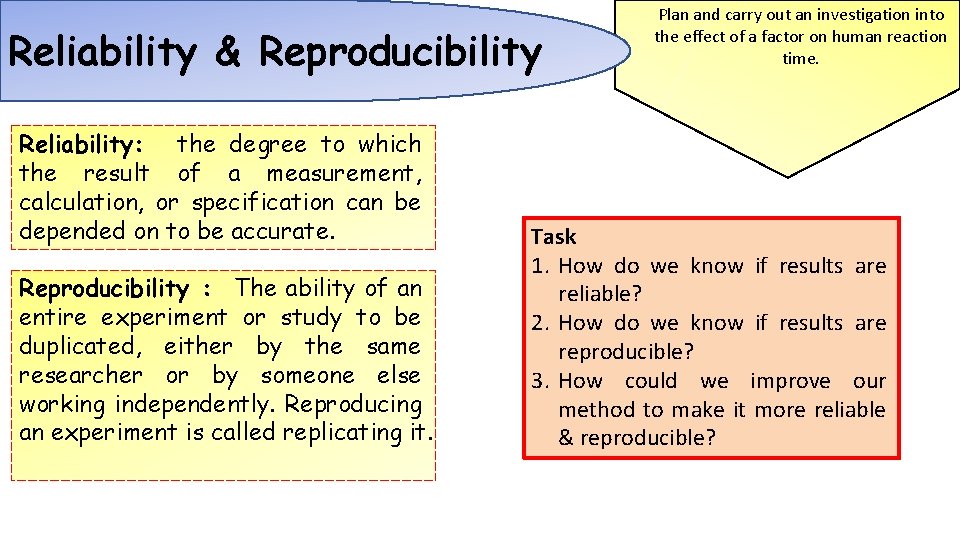 Reliability & Reproducibility

Plan and carry out an investigation into the effect of a factor on human reaction time.

Reliability: the degree to which the result of a measurement, calculation, or specification can be depended on to be accurate.

Reproducibility : The ability of an entire experiment or study to be duplicated, either by the same researcher or by someone else working independently. Reproducing an experiment is called replicating it.

Task
1. How do we know if results are reliable?
2. How do we know if results are reproducible?
3. How could we improve our method to make it more reliable & reproducible?